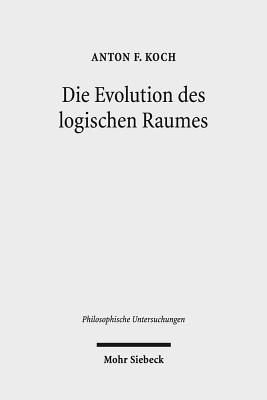 ANTON F. KOCH

Die Evolution des logischen Raumes

Philosophische Untersuchungen

Mohr Siebeck